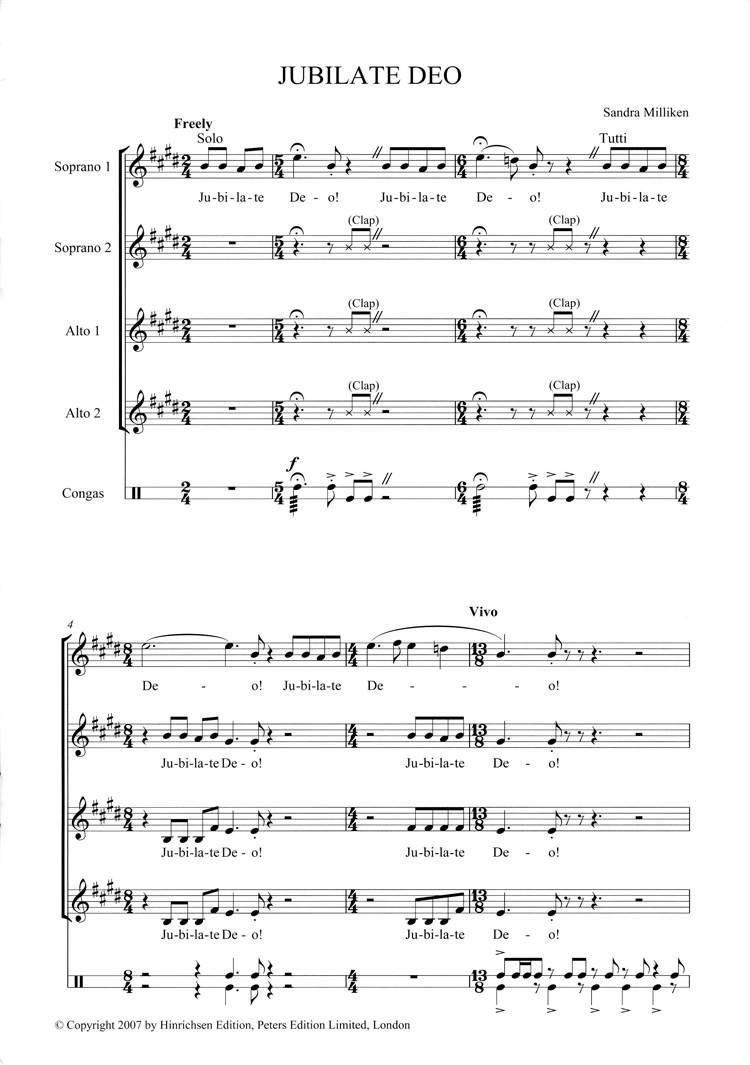 JUBILATE DEO

Sandra Milliken

Freely

Solo

Tutti

Soprano 1

Ju-bi-la-te De-o! Ju-bi-la-te De-o! Ju-bi-la-te

Soprano 2

(Clap)

(Clap)

Alto 1

(Clap)

(Clap)

Alto 2

(Clap)

(Clap)

Congas

f

4

Vivo

De-o! Ju-bi-la-te De-o!

Ju-bi-la-te De-o! Ju-bi-la-te De-o!

Ju-bi-la-te De-o! Ju-bi-la-te De-o!

Ju-bi-la-te De-o! Ju-bi-la-te De-o!

© Copyright 2007 by Hinrichsen Edition, Peters Edition Limited, London